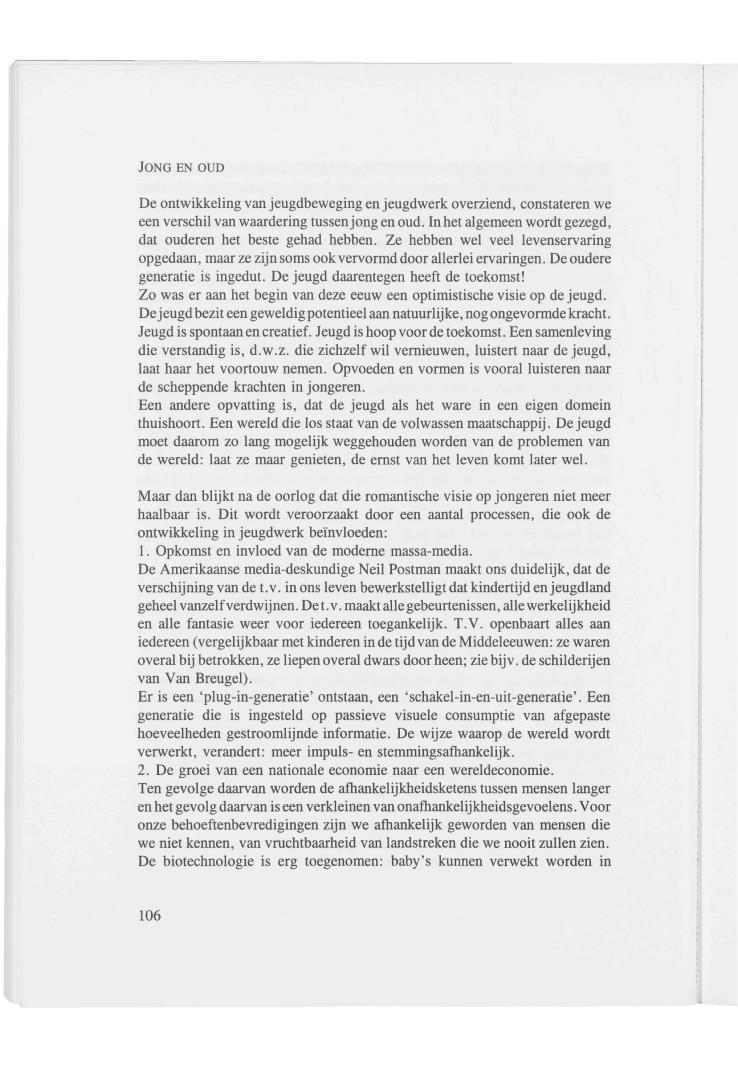 JONG EN OUD

De ontwikkeling van jeugdbeweging en jeugdwerk overziend, constateren we een verschil van waardering tussen jong en oud. In het algemeen wordt gezegd, dat ouderen het beste gehad hebben. Ze hebben wel veel levenservaring opgedaan, maar ze zijn soms ook vervormd door allerlei ervaringen. De oudere generatie is ingedut. De jeugd daarentegen heeft de toekomst!
Zo was er aan het begin van deze eeuw een optimistische visie op de jeugd. De jeugd bezit een geweldig potentieel aan natuurlijke, nog ongevormde kracht. Jeugd is spontaan en creatief. Jeugd is hoop voor de toekomst. Een samenleving die verstandig is, d.w.z. die zichzelf wil vernieuwen, luistert naar de jeugd, laat haar het voortouw nemen. Opvoeden en vormen is vooral luisteren naar de scheppende krachten in jongeren.
Een andere opvatting is, dat de jeugd als het ware in een eigen domein thuishoort. Een wereld die los staat van de volwassen maatschappij. De jeugd moet daarom zo lang mogelijk weggehouden worden van de problemen van de wereld: laat ze maar genieten, de ernst van het leven komt later wel.

Maar dan blijkt na de oorlog dat die romantische visie op jongeren niet meer haalbaar is. Dit wordt veroorzaakt door een aantal processen, die ook de ontwikkeling in jeugdwerk beïnvloeden:
1. Opkomst en invloed van de moderne massa-media.
De Amerikaanse media-deskundige Neil Postman maakt ons duidelijk, dat de verschijning van de t.v. in ons leven bewerkstelligt dat kindertijd en jeugdland geheel vanzelf verdwijnen. De t.v. maakt alle gebeurtenissen, alle werkelijkheid en alle fantasie weer voor iedereen toegankelijk. T.V. openbaart alles aan iedereen (vergelijkbaar met kinderen in de tijd van de Middeleeuwen: ze waren overal bij betrokken, ze liepen overal dwars door heen; zie bijv. de schilderijen van Van Breugel).
Er is een 'plug-in-generatie' ontstaan, een 'schakel-in-en-uit-generatie'. Een generatie die is ingesteld op passieve visuele consumptie van afgepaste hoeveelheden gestroomlijnde informatie. De wijze waarop de wereld wordt verwerkt, verandert: meer impuls- en stemmingsafhankelijk.
2. De groei van een nationale economie naar een wereldeconomie.
Ten gevolge daarvan worden de afhankelijkheidsketens tussen mensen langer en het gevolg daarvan is een verkleinen van onafhankelijkheidsgevoelens. Voor onze behoeftenbevredigingen zijn we afhankelijk geworden van mensen die we niet kennen, van vruchtbaarheid van landstreken die we nooit zullen zien. De biotechnologie is erg toegenomen: baby's kunnen verwekt worden in

106